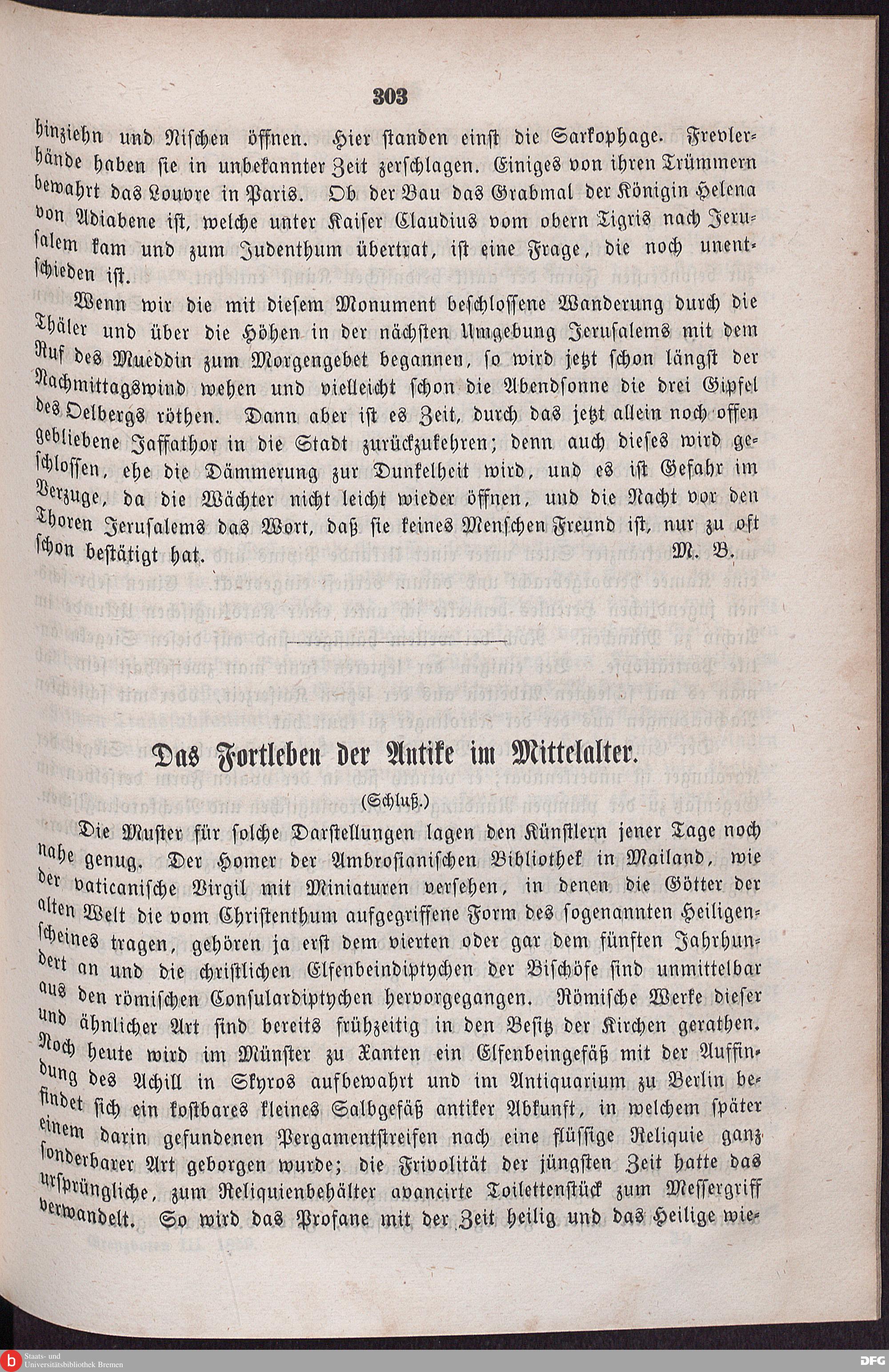 303

hinziehn und Nischen öffnen. Hier standen einst die Sarkophage. Frevlerhände haben sie in unbekannter Zeit zerschlagen. Einiges von ihren Trümmern bewahrt das Louvre in Paris. Ob der Bau das Grabmal der Königin Helena von Adiabene ist, welche unter Kaiser Claudius vom obern Tigris nach Jerusalem kam und zum Judenthum übertrat, ist eine Frage, die noch unentschieden ist.

Wenn wir die mit diesem Monument beschlossene Wanderung durch die Thäler und über die Höhen in der nächsten Umgebung Jerusalems mit dem Ruf des Mueddin zum Morgengebet begannen, so wird jetzt schon längst der Nachmittagswind wehen und vielleicht schon die Abendsonne die drei Gipfel des Oelbergs röthen. Dann aber ist es Zeit, durch das jetzt allein noch offen gebliebene Jaffathor in die Stadt zurückzukehren; denn auch dieses wird geschlossen, ehe die Dämmerung zur Dunkelheit wird, und es ist Gefahr im Verzuge, da die Wächter nicht leicht wieder öffnen, und die Nacht vor den Thoren Jerusalems das Wort, daß sie keines Menschen Freund ist, nur zu oft schon bestätigt hat. M. B.

Das Fortleben der Antike im Mittelalter.

(Schluß.)

Die Muster für solche Darstellungen lagen den Künstlern jener Tage noch nahe genug. Der Homer der Ambrosianischen Bibliothek in Mailand, wie der vaticanische Virgil mit Miniaturen versehen, in denen die Götter der alten Welt die vom Christenthum aufgegriffene Form des sogenannten Heiligenscheines tragen, gehören ja erst dem vierten oder gar dem fünften Jahrhundert an und die christlichen Elfenbeindiptychen der Bischöfe sind unmittelbar aus den römischen Consulardiptychen hervorgegangen. Römische Werke dieser und ähnlicher Art sind bereits frühzeitig in den Besitz der Kirchen gerathen. Noch heute wird im Münster zu Xanten ein Elfenbeingefäß mit der Auffindung des Achill in Skyros aufbewahrt und im Antiquarium zu Berlin befindet sich ein kostbares kleines Salbgefäß antiker Abkunft, in welchem später einem darin gefundenen Pergamentstreifen nach eine flüssige Reliquie ganz sonderbarer Art geborgen wurde; die Frivolität der jüngsten Zeit hatte das ursprüngliche, zum Reliquienbehälter avancirte Toilettenstück zum Messergriff verwandelt. So wird das Profane mit der Zeit heilig und das Heilige wie-

Staats- und Universitätsbibliothek Bremen
DFG